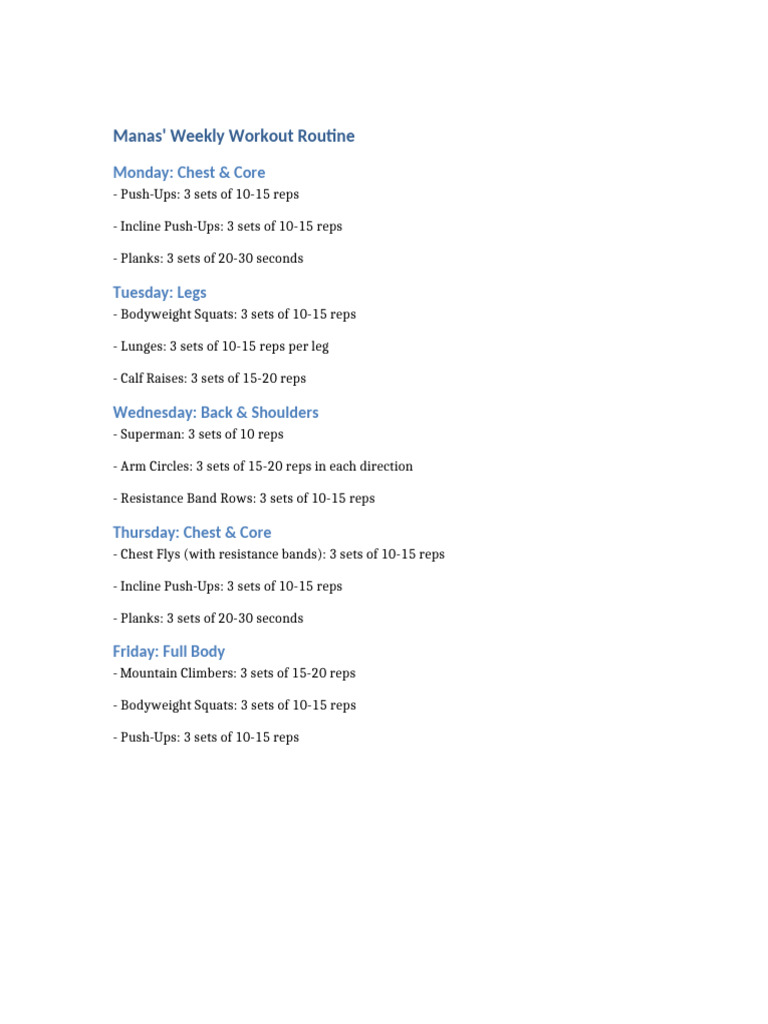 Manas' Weekly Workout Routine

Monday: Chest & Core
- Push-Ups: 3 sets of 10-15 reps

- Incline Push-Ups: 3 sets of 10-15 reps

- Planks: 3 sets of 20-30 seconds

Tuesday: Legs
- Bodyweight Squats: 3 sets of 10-15 reps

- Lunges: 3 sets of 10-15 reps per leg

- Calf Raises: 3 sets of 15-20 reps

Wednesday: Back & Shoulders
- Superman: 3 sets of 10 reps

- Arm Circles: 3 sets of 15-20 reps in each direction

- Resistance Band Rows: 3 sets of 10-15 reps

Thursday: Chest & Core
- Chest Flys (with resistance bands): 3 sets of 10-15 reps

- Incline Push-Ups: 3 sets of 10-15 reps

- Planks: 3 sets of 20-30 seconds

Friday: Full Body
- Mountain Climbers: 3 sets of 15-20 reps

- Bodyweight Squats: 3 sets of 10-15 reps

- Push-Ups: 3 sets of 10-15 reps